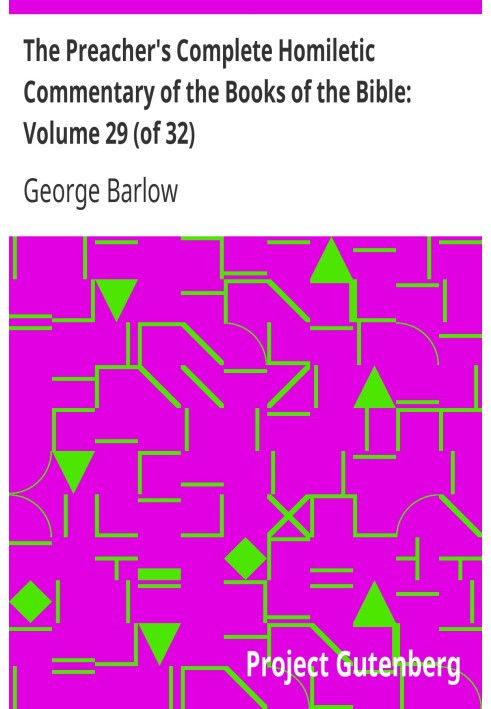 The Preacher's Complete Homiletic Commentary of the Books of the Bible: Volume 29 (of 32)

George Barlow

Project Gutenberg